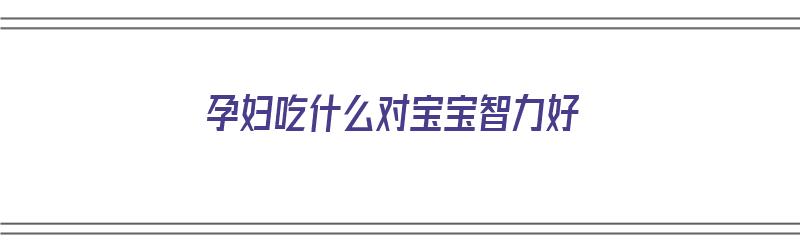 孕妇吃什么对宝宝智力好